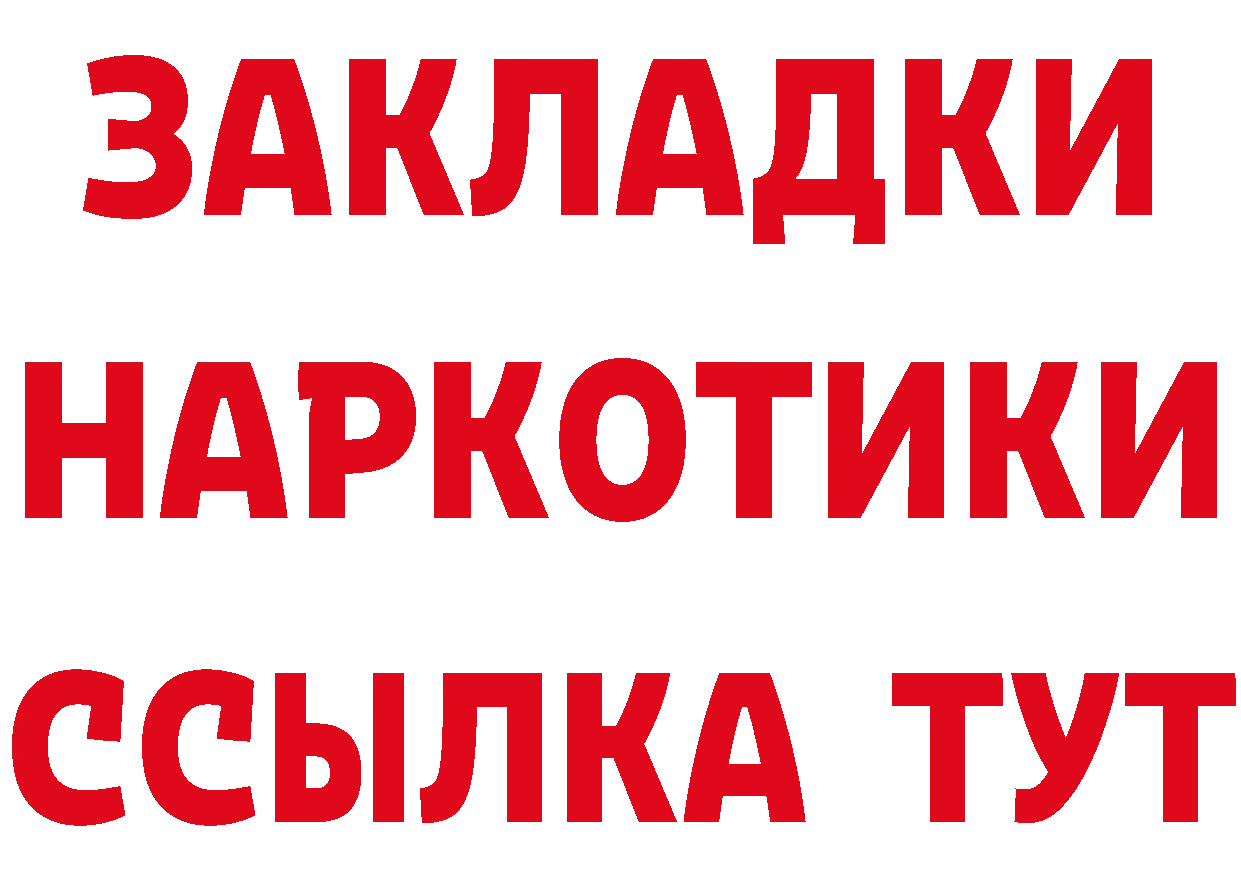 ЗАКЛАДКИ
НАРКОТИКИ
ССЫЛКА ТУТ